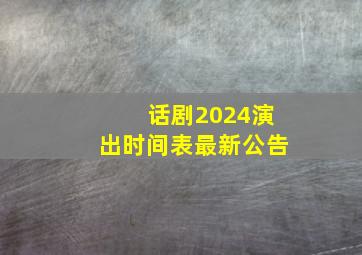 话剧2024演出时间表最新公告